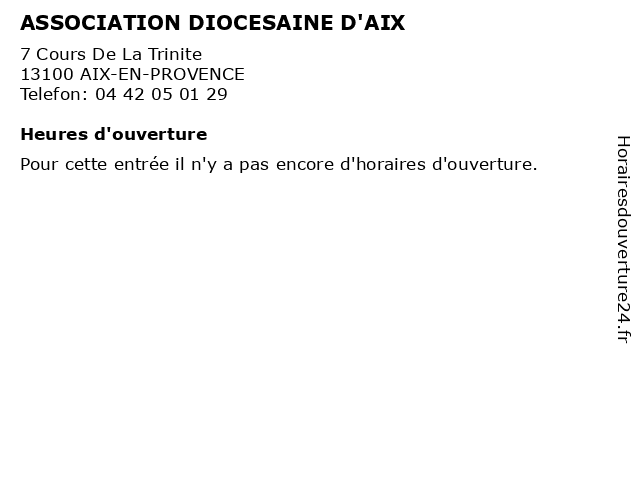 ASSOCIATION DIOCESAINE D'AIX

7 Cours De La Trinite
13100 AIX-EN-PROVENCE
Telefon: 04 42 05 01 29

Heures d'ouverture

Pour cette entrée il n'y a pas encore d'horaires d'ouverture.

Horairesdouverture24.fr